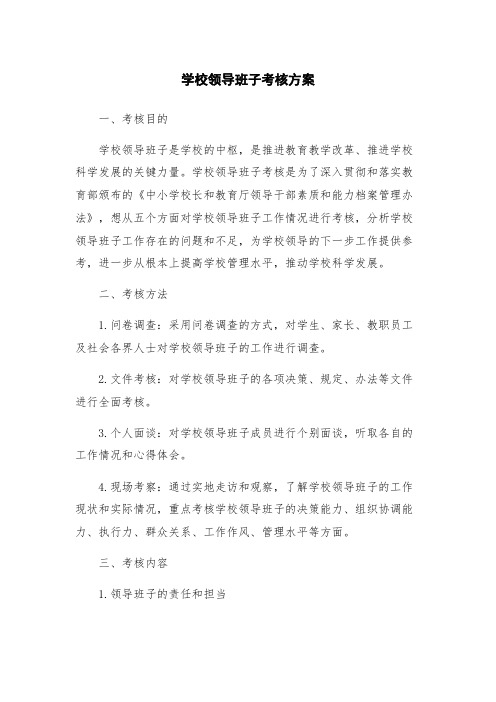 学校领导班子考核方案

一、考核目的

学校领导班子是学校的中枢，是推进教育教学改革、推进学校科学发展的关键力量。学校领导班子考核是为了深入贯彻和落实教育部颁布的《中小学校长和教育厅领导干部素质和能力档案管理办法》，想从五个方面对学校领导班子工作情况进行考核，分析学校领导班子工作存在的问题和不足，为学校领导的下一步工作提供参考，进一步从根本上提高学校管理水平，推动学校科学发展。

二、考核方法

1. 问卷调查：采用问卷调查的方式，对学生、家长、教职员工及社会各界人士对学校领导班子的工作进行调查。

2. 文件考核：对学校领导班子的各项决策、规定、办法等文件进行全面考核。

3. 个人面谈：对学校领导班子成员进行个别面谈，听取各自的工作情况和心得体会。

4. 现场考察：通过实地走访和观察，了解学校领导班子的工作现状和实际情况，重点考核学校领导班子的决策能力、组织协调能力、执行力、群众关系、工作作风、管理水平等方面。

三、考核内容

1. 领导班子的责任和担当